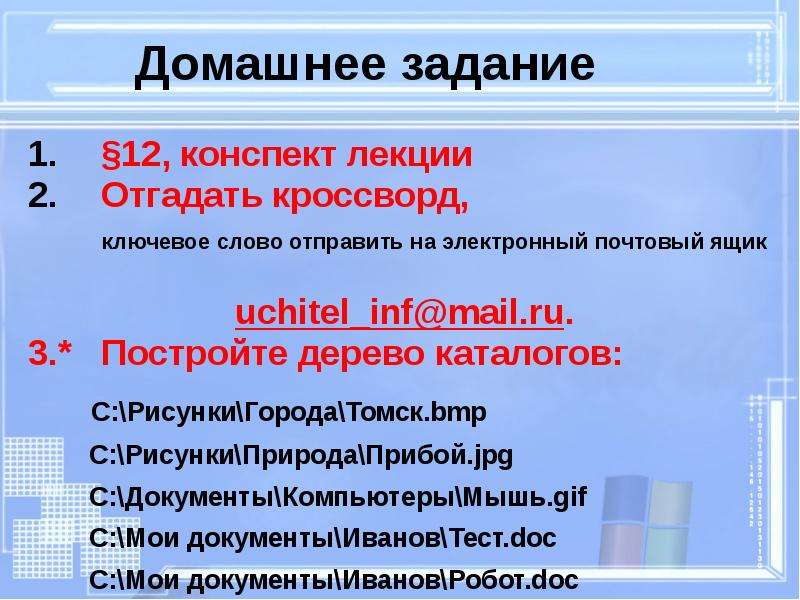 Домашнее задание

1. §12, конспект лекции
2. Отгадать кроссворд,

ключевое слово отправить на электронный почтовый ящик

uchitel_inf@mail.ru.

3.* Постройте дерево каталогов:

C:\Рисунки\Города\Томск.bmp

C:\Рисунки\Природа\Прибой.jpg

C:\Документы\Компьютеры\Мышь.gif

C:\Мои документы\Иванов\Тест.doc

C:\Мои документы\Иванов\Робот.doc